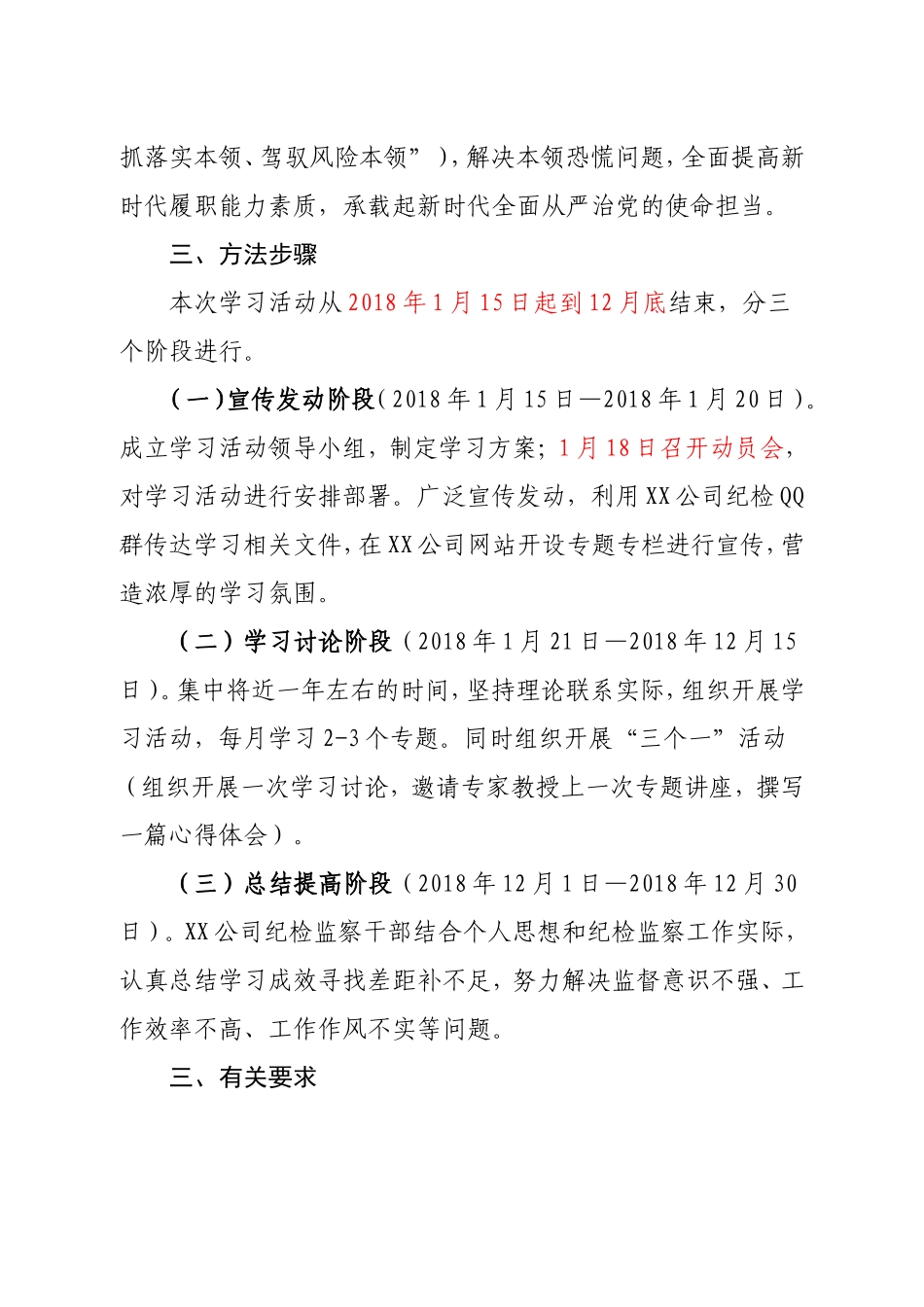 抓落实本领、驾驭风险本领”），解决本领恐慌问题，全面提高新时代履职能力素质，承载起新时代全面从严治党的使命担当。

三、方法步骤

本次学习活动从2018年1月15日起到12月底结束，分三个阶段进行。

（一）宣传发动阶段（2018年1月15日—2018年1月20日）。成立学习活动领导小组，制定学习方案；1月18日召开动员会，对学习活动进行安排部署。广泛宣传发动，利用XX公司纪检QQ群传达学习相关文件，在XX公司网站开设专题专栏进行宣传，营造浓厚的学习氛围。

（二）学习讨论阶段（2018年1月21日—2018年12月15日）。集中将近一年左右的时间，坚持理论联系实际，组织开展学习活动，每月学习2-3个专题。同时组织开展“三个一”活动（组织开展一次学习讨论，邀请专家教授上一次专题讲座，撰写一篇心得体会）。

（三）总结提高阶段（2018年12月1日—2018年12月30日）。XX公司纪检监察干部结合个人思想和纪检监察工作实际，认真总结学习成效寻找差距补不足，努力解决监督意识不强、工作效率不高、工作作风不实等问题。

三、有关要求